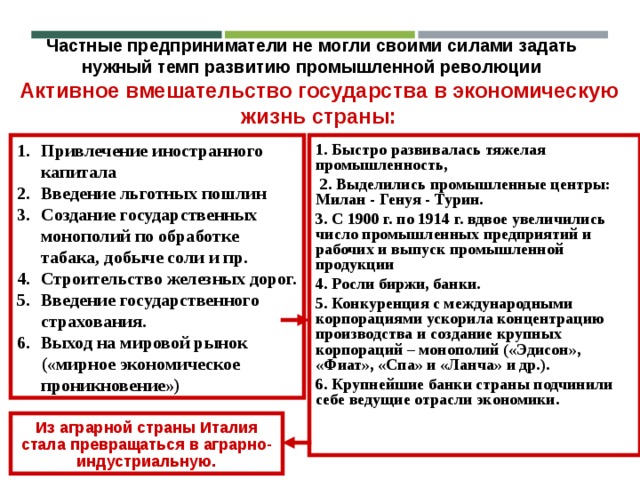 Частные предприниматели не могли своими силами задать нужный темп развитию промышленной революции

Активное вмешательство государства в экономическую жизнь страны:

1. Привлечение иностранного капитала
2. Введение льготных пошлин
3. Создание государственных монополий по обработке табака, добыче соли и пр.
4. Строительство железных дорог.
5. Введение государственного страхования.
6. Выход на мировой рынок («мирное экономическое проникновение»)

1. Быстро развивалась тяжелая промышленность,

2. Выделились промышленные центры: Милан - Генуя - Турин.

3. С 1900 г. по 1914 г. вдвое увеличились число промышленных предприятий и рабочих и выпуск промышленной продукции

4. Росли биржи, банки.

5. Конкуренция с международными корпорациями ускорила концентрацию производства и создание крупных корпораций – монополий («Эдисон», «Фиат», «Спа» и «Ланча» и др.).

6. Крупнейшие банки страны подчинили себе ведущие отрасли экономики.

Из аграрной страны Италия стала превращаться в аграрно-индустриальную.